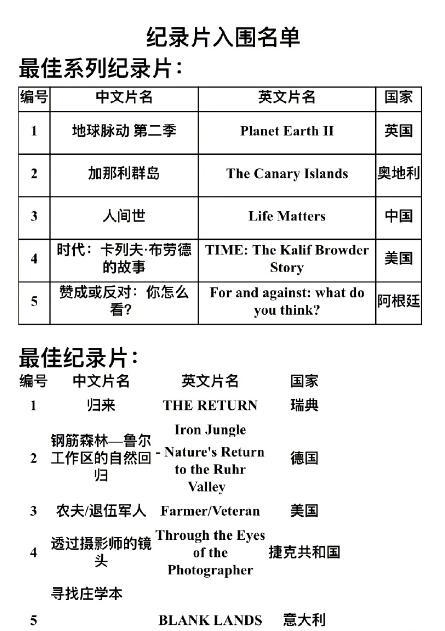 纪录片入围名单

最佳系列纪录片：

| 编号 | 中文片名 | 英文片名 | 国家 |
|---|---|---|---|
| 1 | 地球脉动 第二季 | Planet Earth II | 英国 |
| 2 | 加那利群岛 | The Canary Islands | 奥地利 |
| 3 | 人间世 | Life Matters | 中国 |
| 4 | 时代：卡列夫·布劳德的故事 | TIME: The Kalif Browder Story | 美国 |
| 5 | 赞成或反对：你怎么看? | For and against: what do you think? | 阿根廷 |

最佳纪录片：

| 编号 | 中文片名 | 英文片名 | 国家 |
|---|---|---|---|
| 1 | 归来 | THE RETURN | 瑞典 |
| 2 | 钢筋森林—鲁尔工作区的自然回归 | Iron Jungle - Nature's Return to the Ruhr Valley | 德国 |
| 3 | 农夫/退伍军人 | Farmer/Veteran | 美国 |
| 4 | 透过摄影师的镜头 | Through the Eyes of the Photographer | 捷克共和国 |
| 5 | 寻找庄学本 | BLANK LANDS | 意大利 |